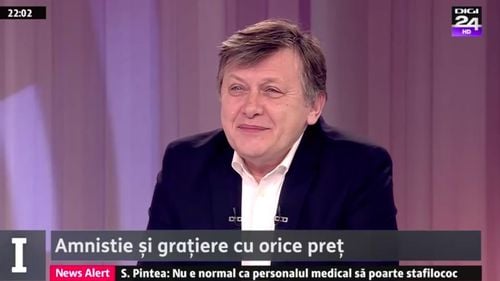 22:02

DIGI 24 HD

I

Amnistie și grațiere cu orice preț

News Alert S. Pintea: Nu e normal ca personalul medical să poarte stafilococ